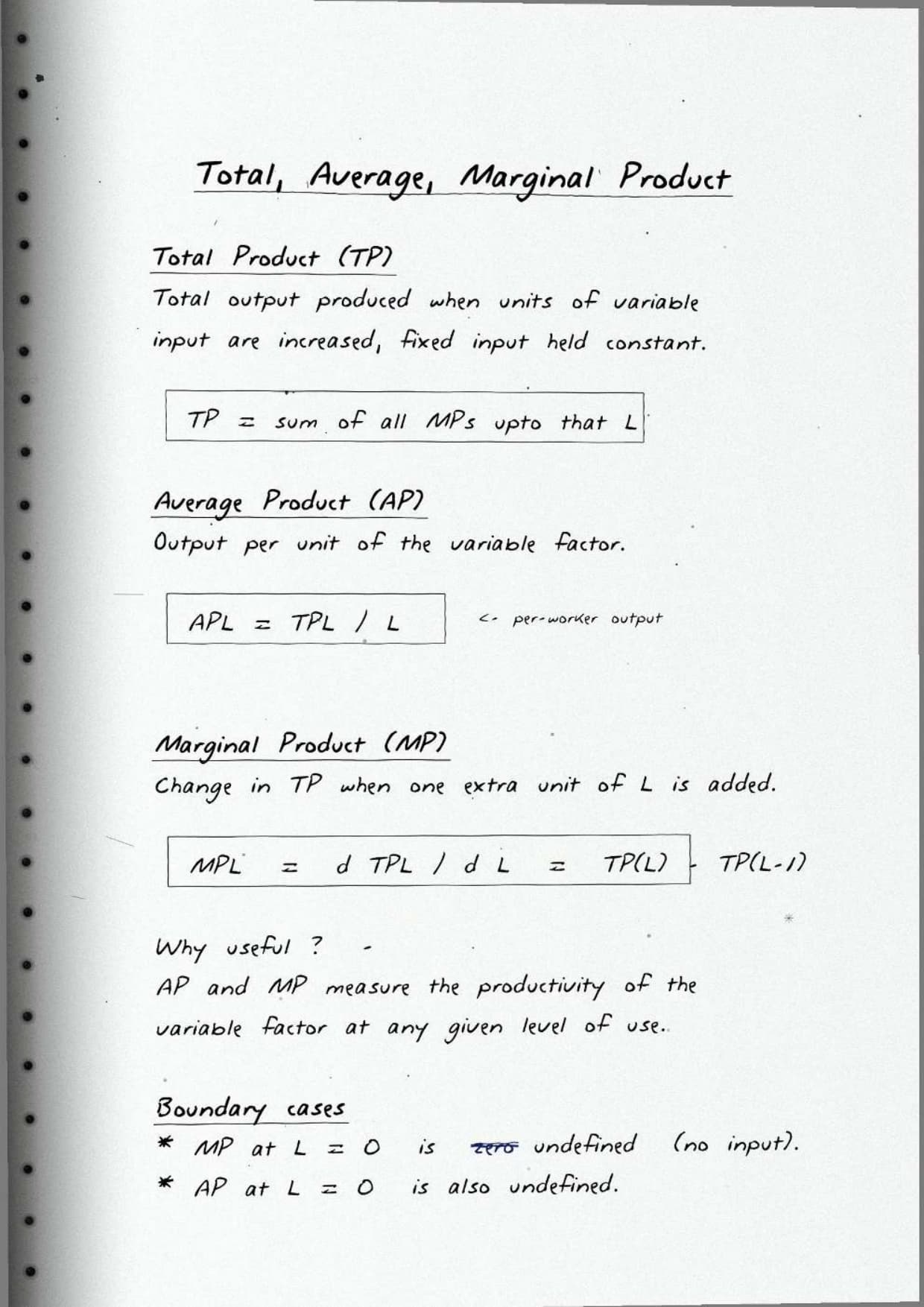 Total, Average, Marginal Product

Total Product (TP)
Total output produced when units of variable input are increased, fixed input held constant.

TP = sum of all MPs upto that L

Average Product (AP)
Output per unit of the variable factor.

APL = TPL / L

<- per-worker output

Marginal Product (MP)
Change in TP when one extra unit of L is added.

MPL = d TPL / d L = TP(L) - TP(L-1)

Why useful ? -
AP and MP measure the productivity of the variable factor at any given level of use.

Boundary cases
* MP at L = 0 is ~~zero~~ undefined (no input).
* AP at L = 0 is also undefined.